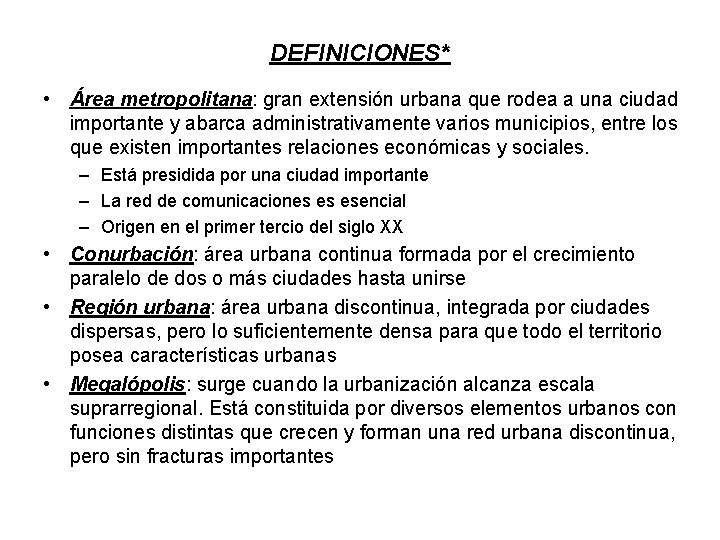 DEFINICIONES*

• Área metropolitana: gran extensión urbana que rodea a una ciudad importante y abarca administrativamente varios municipios, entre los que existen importantes relaciones económicas y sociales.
– Está presidida por una ciudad importante
– La red de comunicaciones es esencial
– Origen en el primer tercio del siglo XX

• Conurbación: área urbana continua formada por el crecimiento paralelo de dos o más ciudades hasta unirse

• Región urbana: área urbana discontinua, integrada por ciudades dispersas, pero lo suficientemente densa para que todo el territorio posea características urbanas

• Megalópolis: surge cuando la urbanización alcanza escala suprarregional. Está constituida por diversos elementos urbanos con funciones distintas que crecen y forman una red urbana discontinua, pero sin fracturas importantes